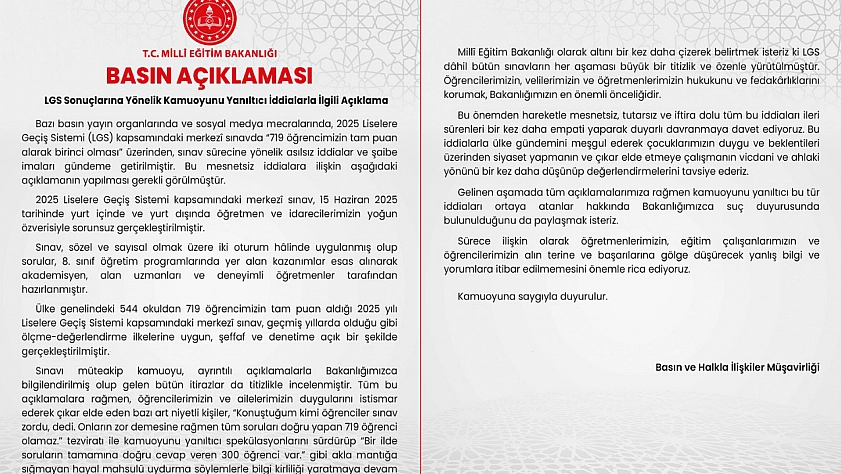 T.C. MİLLÎ EĞİTİM BAKANLIĞI

BASIN AÇIKLAMASI

LGS Sonuçlarına Yönelik Kamuoyunu Yanıltıcı İddialarla İlgili Açıklama

Bazı basın yayın organlarında ve sosyal medya mecralarında, 2025 Liselere Geçiş Sistemi (LGS) kapsamındaki merkezî sınavda "719 öğrencimizin tam puan alarak birinci olması" üzerinden, sınav sürecine yönelik asılsız iddialar ve şaibe imaları gündeme getirilmiştir. Bu mesnetsiz iddialara ilişkin aşağıdaki açıklamanın yapılması gerekli görülmüştür.

2025 Liselere Geçiş Sistemi kapsamındaki merkezî sınav, 15 Haziran 2025 tarihinde yurt içinde ve yurt dışında öğretmen ve idarecilerimizin yoğun özverisiyle sorunsuz gerçekleştirilmiştir.

Sınav, sözel ve sayısal olmak üzere iki oturum hâlinde uygulanmış olup sorular, 8. sınıf öğretim programlarında yer alan kazanımlar esas alınarak akademisyen, alan uzmanları ve deneyimli öğretmenler tarafından hazırlanmıştır.

Ülke genelindeki 544 okuldan 719 öğrencimizin tam puan aldığı 2025 yılı Liselere Geçiş Sistemi kapsamındaki merkezî sınav, geçmiş yıllarda olduğu gibi ölçme-değerlendirme ilkelerine uygun, şeffaf ve denetime açık bir şekilde gerçekleştirilmiştir.

Sınavı müteakip kamuoyu, ayrıntılı açıklamalarla Bakanlığımızca bilgilendirilmiş olup gelen bütün itirazlar da titizlikle incelenmiştir. Tüm bu açıklamalara rağmen, öğrencilerimizin ve ailelerimizin duygularını istismar ederek çıkar elde eden bazı art niyetli kişiler, "Konuştuğum kimi öğrenciler sınav zordu, dedi. Onların zor demesine rağmen tüm soruları doğru yapan 719 öğrenci olamaz." tezviratı ile kamuoyunu yanıltıcı spekülasyonlarını sürdürüp "Bir ilde soruların tamamına doğru cevap veren 300 öğrenci var." gibi akla mantığa sığmayan hayal mahsulü uydurma söylemlerle bilgi kirliliği yaratmaya devam

Millî Eğitim Bakanlığı olarak altını bir kez daha çizerek belirtmek isteriz ki LGS dâhil bütün sınavların her aşaması büyük bir titizlik ve özenle yürütülmüştür. Öğrencilerimizin, velilerimizin ve öğretmenlerimizin hukukunu ve fedakârlıklarını korumak, Bakanlığımızın en önemli önceliğidir.

Bu önemden hareketle mesnetsiz, tutarsız ve iftira dolu tüm bu iddiaları ileri sürenleri bir kez daha empati yaparak duyarlı davranmaya davet ediyoruz. Bu iddialarla ülke gündemini meşgul ederek çocuklarımızın duygu ve beklentileri üzerinden siyaset yapmanın ve çıkar elde etmeye çalışmanın vicdani ve ahlaki yönünü bir kez daha düşünüp değerlendirmelerini tavsiye ederiz.

Gelinen aşamada tüm açıklamalarımıza rağmen kamuoyunu yanıltıcı bu tür iddiaları ortaya atanlar hakkında Bakanlığımızca suç duyurusunda bulunulduğunu da paylaşmak isteriz.

Sürece ilişkin olarak öğretmenlerimizin, eğitim çalışanlarımızın ve öğrencilerimizin alın terine ve başarılarına gölge düşürecek yanlış bilgi ve yorumlara itibar edilmemesini önemle rica ediyoruz.

Kamuoyuna saygıyla duyurulur.

Basın ve Halkla İlişkiler Müşavirliği